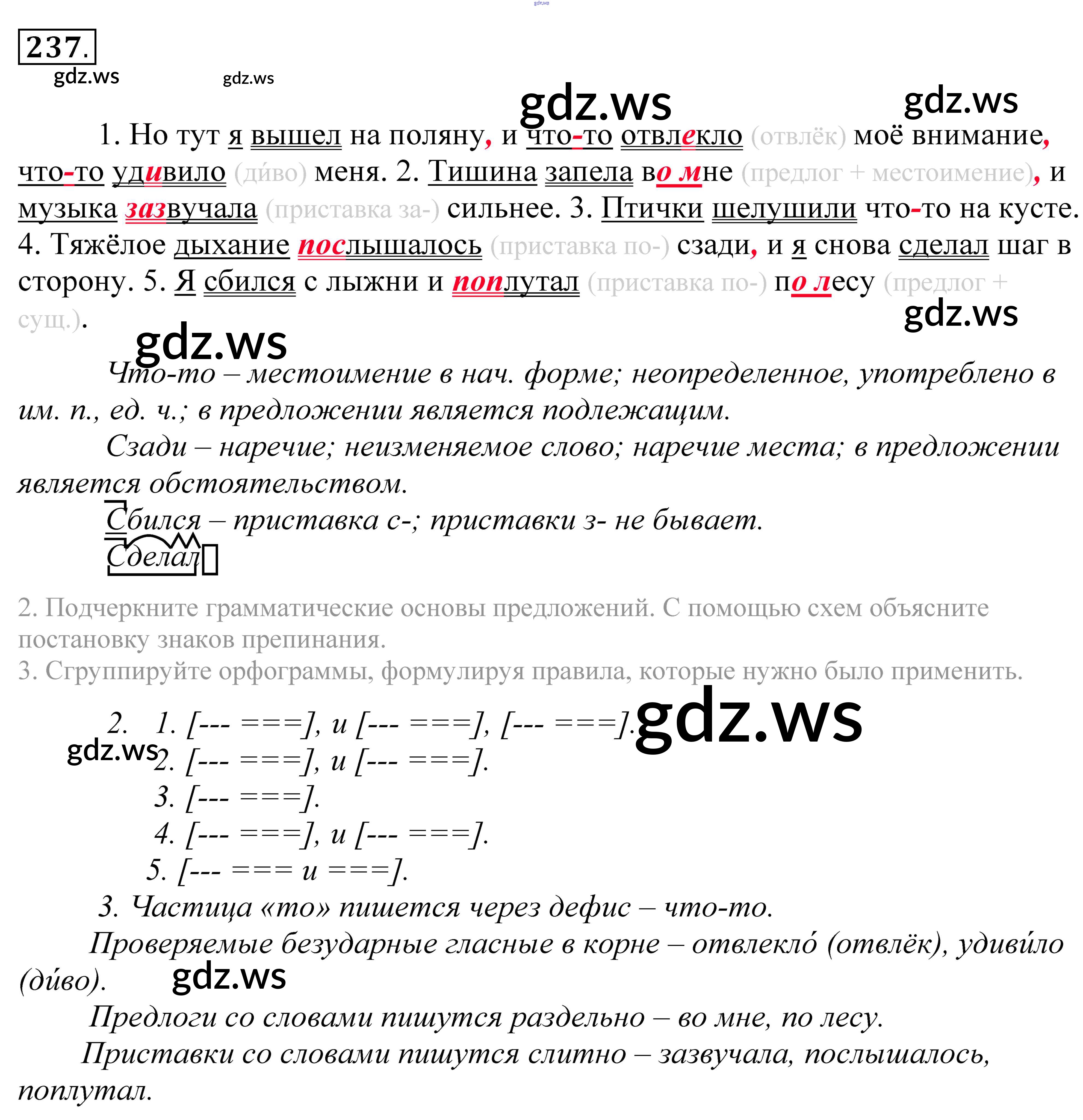 gdz.ws

237.

gdz.ws gdz.ws

gdz.ws gdz.ws

1. Но тут я вышел на поляну, и что-то отвлекло (отвлёк) моё внимание, что-то удивило (ди́во) меня. 2. Тишина запела во мне (предлог + местоимение), и музыка зазвучала (приставка за-) сильнее. 3. Птички шелушили что-то на кусте. 4. Тяжёлое дыхание послышалось (приставка по-) сзади, и я снова сделал шаг в сторону. 5. Я сбился с лыжни и поплутал (приставка по-) по лесу (предлог + сущ.).

gdz.ws gdz.ws

Что-то – местоимение в нач. форме; неопределенное, употреблено в им. п., ед. ч.; в предложении является подлежащим.

Сзади – наречие; неизменяемое слово; наречие места; в предложении является обстоятельством.

Сбился – приставка с-; приставки з- не бывает.

Сделал

2. Подчеркните грамматические основы предложений. С помощью схем объясните постановку знаков препинания.

3. Сгруппируйте орфограммы, формулируя правила, которые нужно было применить.

2. 1. [--- ===], и [--- ===], [--- ===]. gdz.ws

gdz.ws 2. [--- ===], и [--- ===].

3. [--- ===].

4. [--- ===], и [--- ===].

5. [--- === и ===].

3. Частица «то» пишется через дефис – что-то.

Проверяемые безударные гласные в корне – отвлекло́ (отвлёк), удиви́ло (ди́во). gdz.ws

Предлоги со словами пишутся раздельно – во мне, по лесу.

Приставки со словами пишутся слитно – зазвучала, послышалось, поплутал.